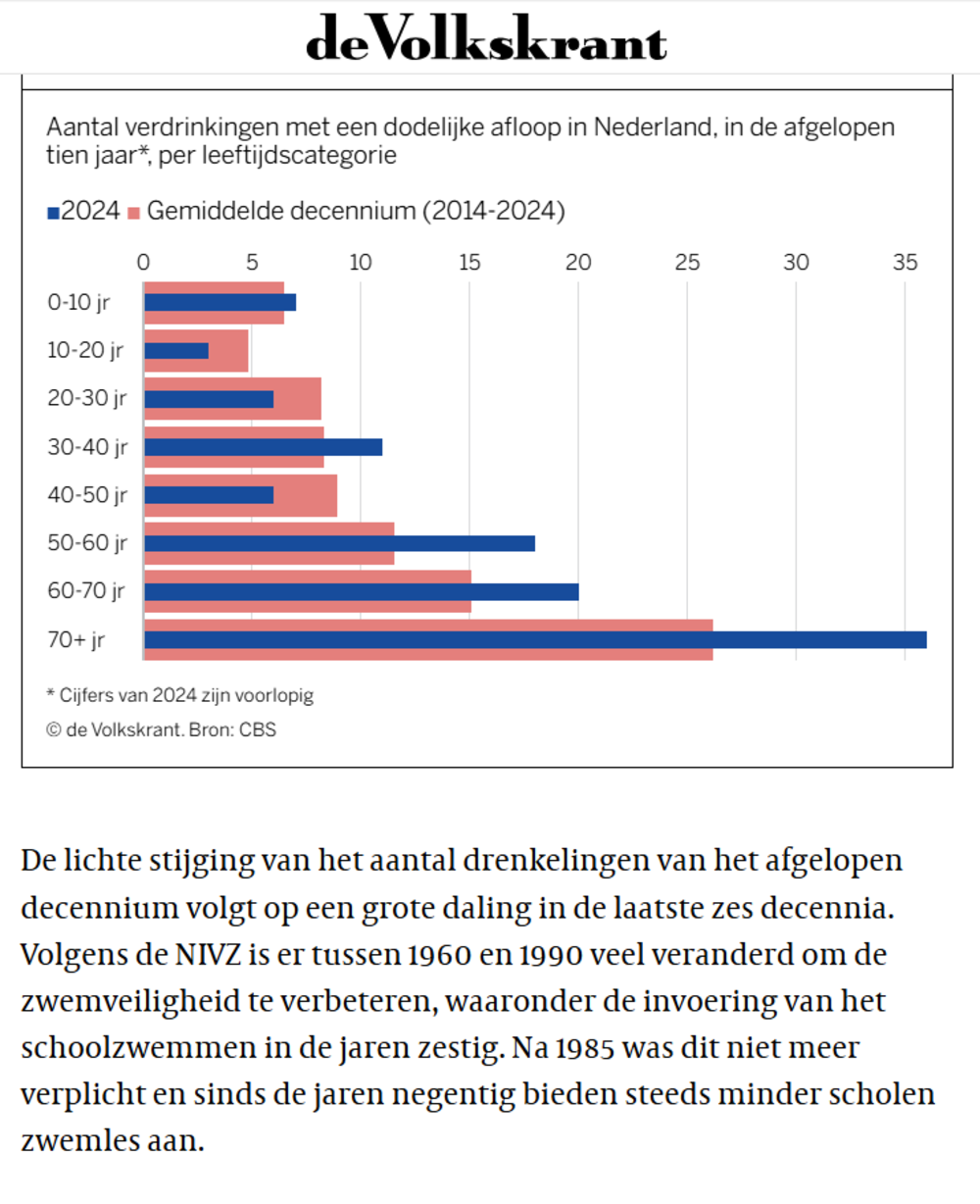 deVolkskrant

Aantal verdrinkingen met een dodelijke afloop in Nederland, in de afgelopen tien jaar*, per leeftijdscategorie

2024 Gemiddelde decennium (2014-2024)

0 5 10 15 20 25 30 35

0-10 jr
10-20 jr
20-30 jr
30-40 jr
40-50 jr
50-60 jr
60-70 jr
70+ jr

* Cijfers van 2024 zijn voorlopig

© de Volkskrant. Bron: CBS

De lichte stijging van het aantal drenkelingen van het afgelopen decennium volgt op een grote daling in de laatste zes decennia. Volgens de NIVZ is er tussen 1960 en 1990 veel veranderd om de zwemveiligheid te verbeteren, waaronder de invoering van het schoolzwemmen in de jaren zestig. Na 1985 was dit niet meer verplicht en sinds de jaren negentig bieden steeds minder scholen zwemles aan.